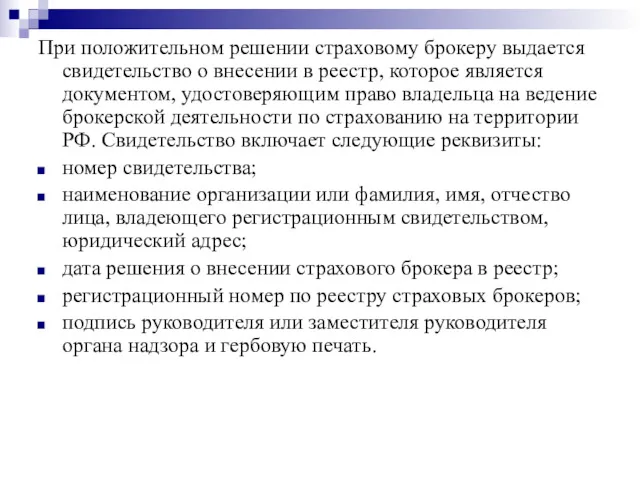 При положительном решении страховому брокеру выдается свидетельство о внесении в реестр, которое является документом, удостоверяющим право владельца на ведение брокерской деятельности по страхованию на территории РФ. Свидетельство включает следующие реквизиты:

- номер свидетельства;
- наименование организации или фамилия, имя, отчество лица, владеющего регистрационным свидетельством, юридический адрес;
- дата решения о внесении страхового брокера в реестр;
- регистрационный номер по реестру страховых брокеров;
- подпись руководителя или заместителя руководителя органа надзора и гербовую печать.